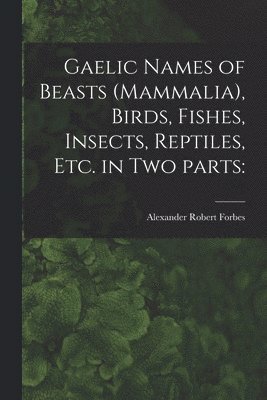 Gaelic Names of Beasts (Mammalia), Birds, Fishes, Insects, Reptiles, Etc. in Two parts:

Alexander Robert Forbes